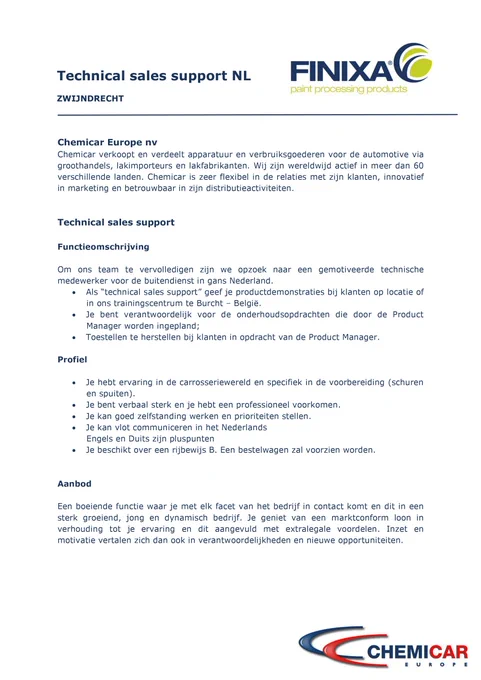 Technical sales support NL

ZWIJNDRECHT

FINIXA®
paint processing products

Chemicar Europe nv
Chemicar verkoopt en verdeelt apparatuur en verbruiksgoederen voor de automotive via groothandels, lakimporteurs en lakfabrikanten. Wij zijn wereldwijd actief in meer dan 60 verschillende landen. Chemicar is zeer flexibel in de relaties met zijn klanten, innovatief in marketing en betrouwbaar in zijn distributieactiviteiten.

Technical sales support

Functieomschrijving

Om ons team te vervolledigen zijn we opzoek naar een gemotiveerde technische medewerker voor de buitendienst in gans Nederland.
• Als "technical sales support" geef je productdemonstraties bij klanten op locatie of in ons trainingscentrum te Burcht – België.
• Je bent verantwoordelijk voor de onderhoudsopdrachten die door de Product Manager worden ingepland;
• Toestellen te herstellen bij klanten in opdracht van de Product Manager.

Profiel

• Je hebt ervaring in de carrosseriewereld en specifiek in de voorbereiding (schuren en spuiten).
• Je bent verbaal sterk en je hebt een professioneel voorkomen.
• Je kan goed zelfstanding werken en prioriteiten stellen.
• Je kan vlot communiceren in het Nederlands
Engels en Duits zijn pluspunten
• Je beschikt over een rijbewijs B. Een bestelwagen zal voorzien worden.

Aanbod

Een boeiende functie waar je met elk facet van het bedrijf in contact komt en dit in een sterk groeiend, jong en dynamisch bedrijf. Je geniet van een marktconform loon in verhouding tot je ervaring en dit aangevuld met extralegale voordelen. Inzet en motivatie vertalen zich dan ook in verantwoordelijkheden en nieuwe opportuniteiten.

CHEMICAR
EUROPE